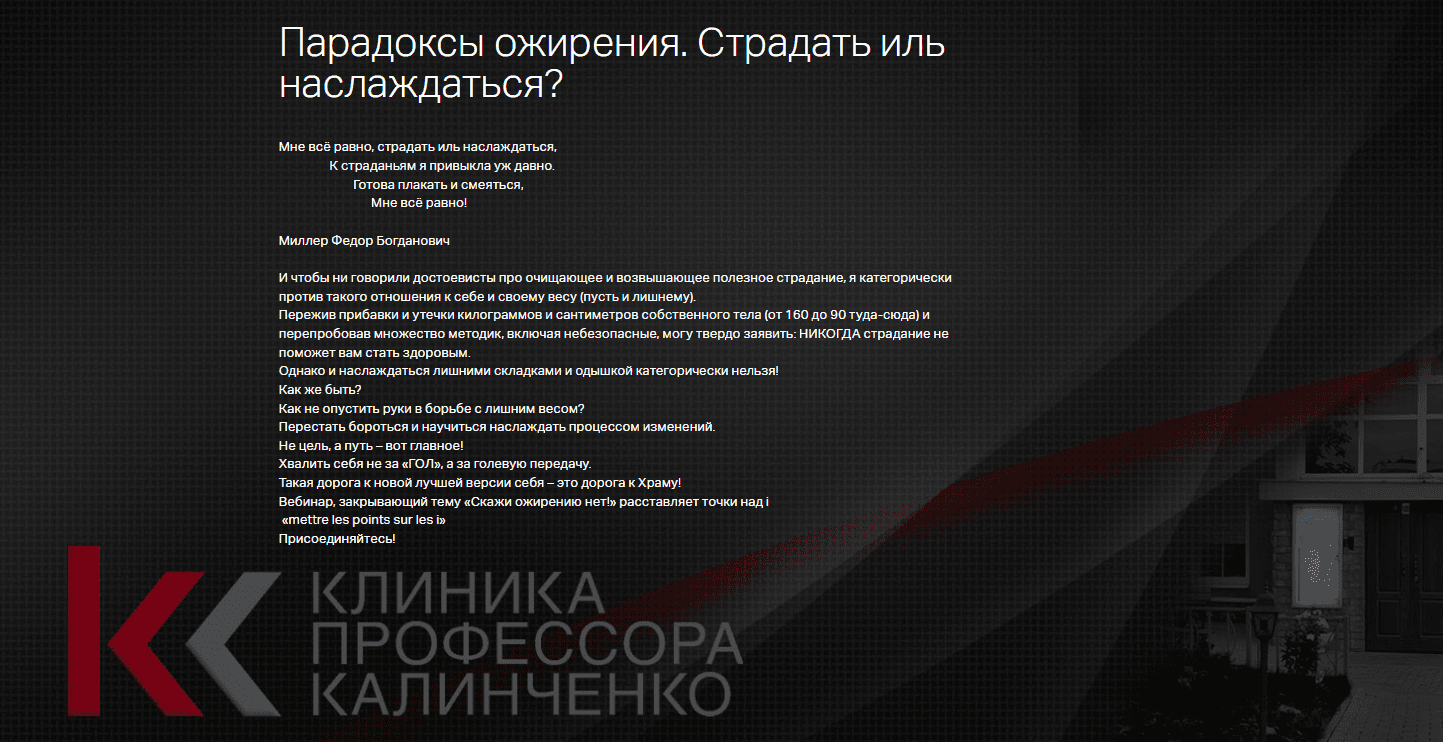 Парадоксы ожирения. Страдать иль наслаждаться?

Мне всё равно, страдать иль наслаждаться,
К страданьям я привыкла уж давно.
Готова плакать и смеяться,
Мне всё равно!

Миллер Федор Богданович

И чтобы ни говорили достоевисты про очищающее и возвышающее полезное страдание, я категорически против такого отношения к себе и своему весу (пусть и лишнему).
Пережив прибавки и утечки килограммов и сантиметров собственного тела (от 160 до 90 туда-сюда) и перепробовав множество методик, включая небезопасные, могу твердо заявить: НИКОГДА страдание не поможет вам стать здоровым.
Однако и наслаждаться лишними складками и одышкой категорически нельзя!
Как же быть?
Как не опустить руки в борьбе с лишним весом?
Перестать бороться и научиться наслаждать процессом изменений.
Не цель, а путь – вот главное!
Хвалить себя не за «ГОЛ», а за голевую передачу.
Такая дорога к новой лучшей версии себя – это дорога к Храму!
Вебинар, закрывающий тему «Скажи ожирению нет!» расставляет точки над i
«mettre les points sur les i»
Присоединяйтесь!

КЛИНИКА ПРОФЕССОРА КАЛИНЧЕНКО